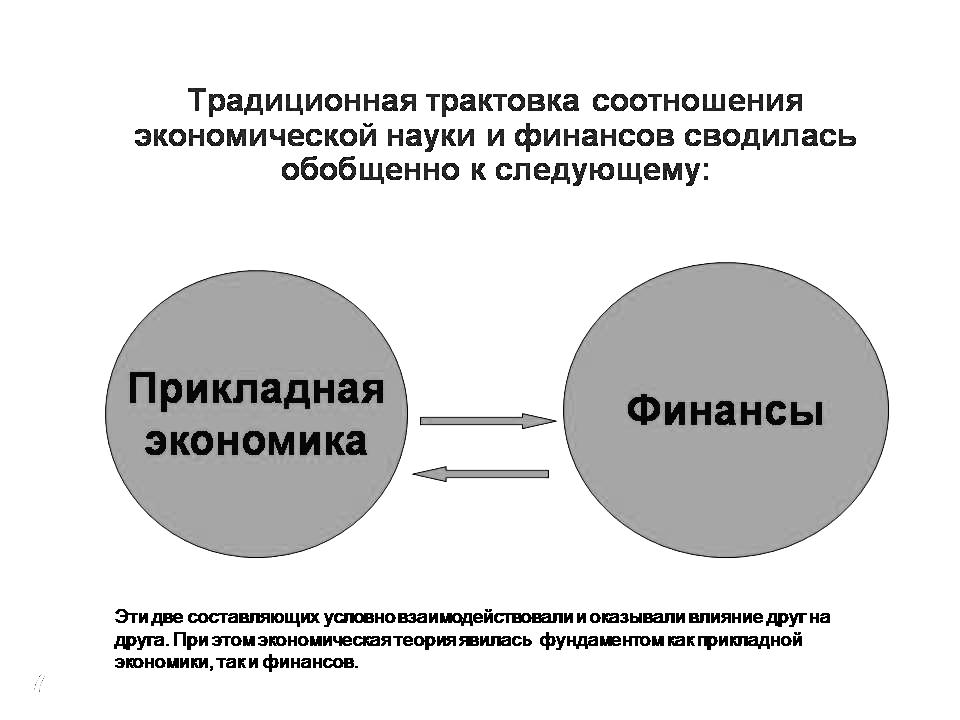 Традиционная трактовка соотношения экономической науки и финансов сводилась обобщенно к следующему:

Прикладная экономика

Финансы

Эти две составляющих условно взаимодействовали и оказывали влияние друг на друга. При этом экономическая теория явилась фундаментом как прикладной экономики, так и финансов.